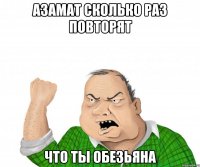 АЗАМАТ СКОЛЬКО РАЗ ПОВТОРЯТ

ЧТО ТЫ ОБЕЗЬЯНА